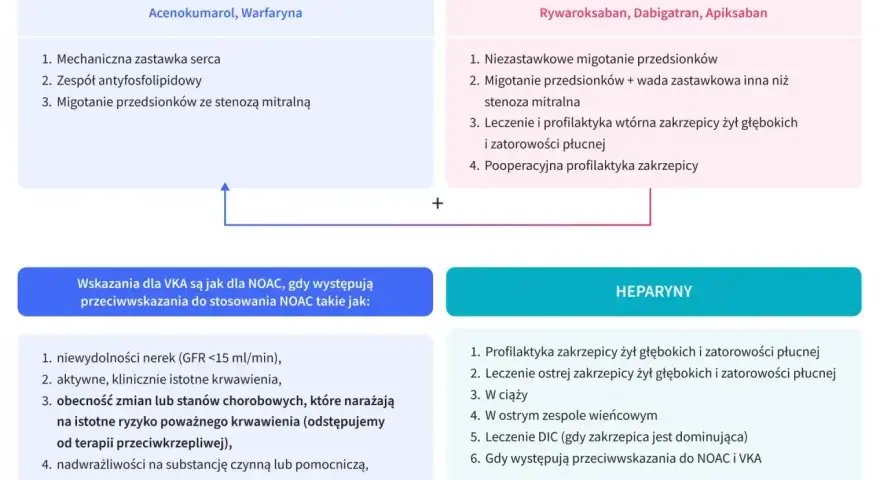 Acenokumarol, Warfaryna

1. Mechaniczna zastawka serca
2. Zespół antyfosfolipidowy
3. Migotanie przedsionków ze stenozą mitralną

Rywaroksaban, Dabigatran, Apiksaban

1. Niezastawkowe migotanie przedsionków
2. Migotanie przedsionków + wada zastawkowa inna niż stenoza mitralna
3. Leczenie i profilaktyka wtórna zakrzepicy żył głębokich i zatorowości płucnej
4. Pooperacyjna profilaktyka zakrzepicy

+

Wskazania dla VKA są jak dla NOAC, gdy występują przeciwwskazania do stosowania NOAC takie jak:

1. niewydolności nerek (GFR <15 ml/min),
2. aktywne, klinicznie istotne krwawienia,
3. obecność zmian lub stanów chorobowych, które narażają na istotne ryzyko poważnego krwawienia (odstępujemy od terapii przeciwkrzepliwej),
4. nadwrażliwości na substancję czynną lub pomocniczą,

HEPARYNY

1. Profilaktyka zakrzepicy żył głębokich i zatorowości płucnej
2. Leczenie ostrej zakrzepicy żył głębokich i zatorowości płucnej
3. W ciąży
4. W ostrym zespole wieńcowym
5. Leczenie DIC (gdy zakrzepica jest dominująca)
6. Gdy występują przeciwwskazania do NOAC i VKA